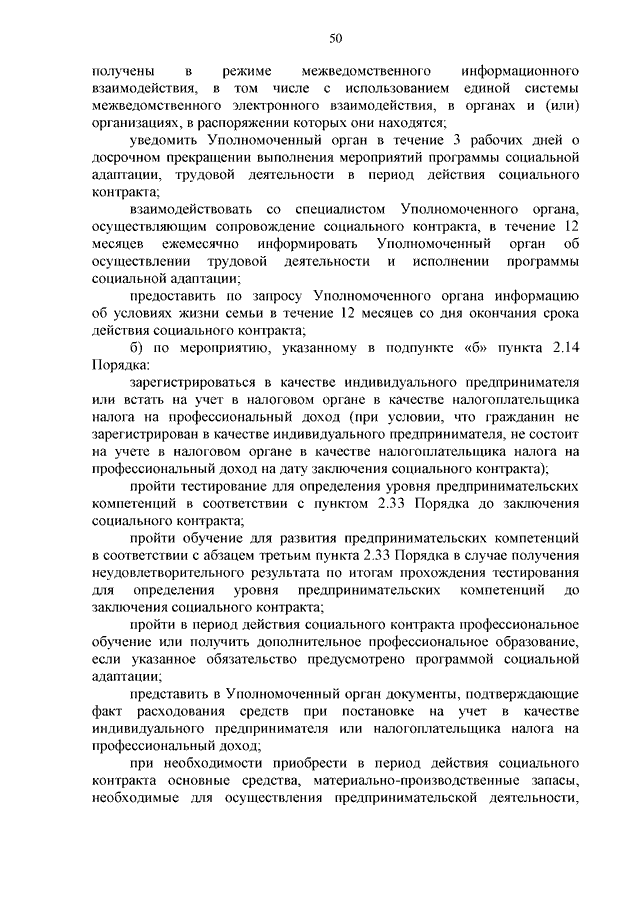 50

получены в режиме межведомственного информационного взаимодействия, в том числе с использованием единой системы межведомственного электронного взаимодействия, в органах и (или) организациях, в распоряжении которых они находятся;

уведомить Уполномоченный орган в течение 3 рабочих дней о досрочном прекращении выполнения мероприятий программы социальной адаптации, трудовой деятельности в период действия социального контракта;

взаимодействовать со специалистом Уполномоченного органа, осуществляющим сопровождение социального контракта, в течение 12 месяцев ежемесячно информировать Уполномоченный орган об осуществлении трудовой деятельности и исполнении программы социальной адаптации;

предоставить по запросу Уполномоченного органа информацию об условиях жизни семьи в течение 12 месяцев со дня окончания срока действия социального контракта;

б) по мероприятию, указанному в подпункте «б» пункта 2.14 Порядка:

зарегистрироваться в качестве индивидуального предпринимателя или встать на учет в налоговом органе в качестве налогоплательщика налога на профессиональный доход (при условии, что гражданин не зарегистрирован в качестве индивидуального предпринимателя, не состоит на учете в налоговом органе в качестве налогоплательщика налога на профессиональный доход на дату заключения социального контракта);

пройти тестирование для определения уровня предпринимательских компетенций в соответствии с пунктом 2.33 Порядка до заключения социального контракта;

пройти обучение для развития предпринимательских компетенций в соответствии с абзацем третьим пункта 2.33 Порядка в случае получения неудовлетворительного результата по итогам прохождения тестирования для определения уровня предпринимательских компетенций до заключения социального контракта;

пройти в период действия социального контракта профессиональное обучение или получить дополнительное профессиональное образование, если указанное обязательство предусмотрено программой социальной адаптации;

представить в Уполномоченный орган документы, подтверждающие факт расходования средств при постановке на учет в качестве индивидуального предпринимателя или налогоплательщика налога на профессиональный доход;

при необходимости приобрести в период действия социального контракта основные средства, материально-производственные запасы, необходимые для осуществления предпринимательской деятельности,